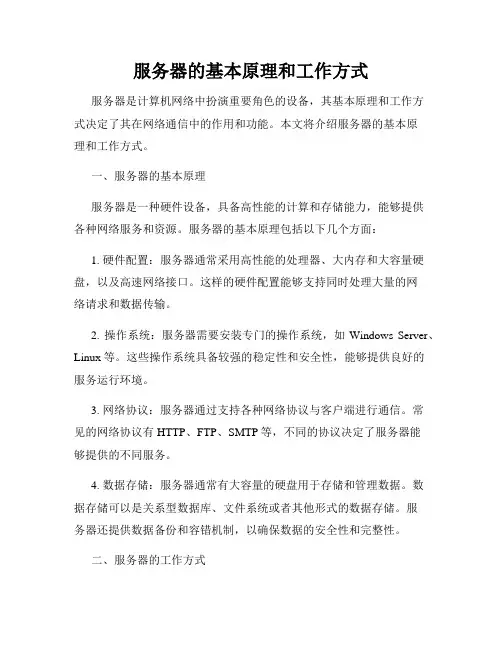 服务器的基本原理和工作方式

服务器是计算机网络中扮演重要角色的设备，其基本原理和工作方式决定了其在网络通信中的作用和功能。本文将介绍服务器的基本原理和工作方式。

一、服务器的基本原理

服务器是一种硬件设备，具备高性能的计算和存储能力，能够提供各种网络服务和资源。服务器的基本原理包括以下几个方面：

1. 硬件配置：服务器通常采用高性能的处理器、大内存和大容量硬盘，以及高速网络接口。这样的硬件配置能够支持同时处理大量的网络请求和数据传输。

2. 操作系统：服务器需要安装专门的操作系统，如 Windows Server、Linux 等。这些操作系统具备较强的稳定性和安全性，能够提供良好的服务运行环境。

3. 网络协议：服务器通过支持各种网络协议与客户端进行通信。常见的网络协议有 HTTP、FTP、SMTP 等，不同的协议决定了服务器能够提供的不同服务。

4. 数据存储：服务器通常有大容量的硬盘用于存储和管理数据。数据存储可以是关系型数据库、文件系统或者其他形式的数据存储。服务器还提供数据备份和容错机制，以确保数据的安全性和完整性。

二、服务器的工作方式